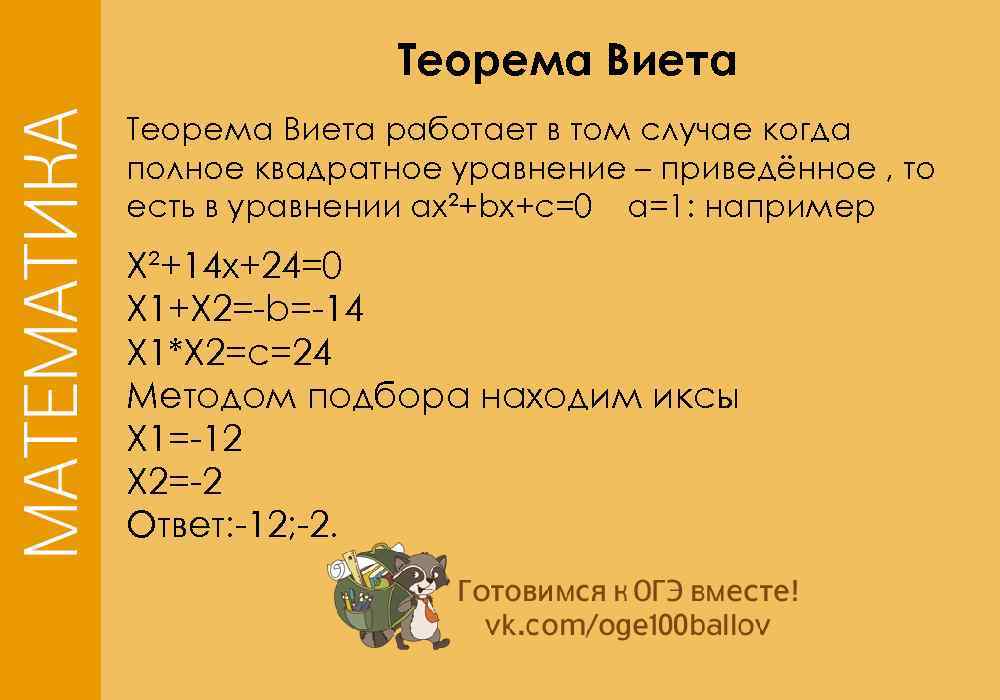 МАТЕМАТИКА

Теорема Виета

Теорема Виета работает в том случае когда полное квадратное уравнение – приведённое , то есть в уравнении $ax^2+bx+c=0$ $a=1$: например

$X^2+14x+24=0$
$X1+X2=-b=-14$
$X1*X2=c=24$
Методом подбора находим иксы
$X1=-12$
$X2=-2$
Ответ:-12;-2.

Готовимся к ОГЭ вместе!
vk.com/oge100ballov